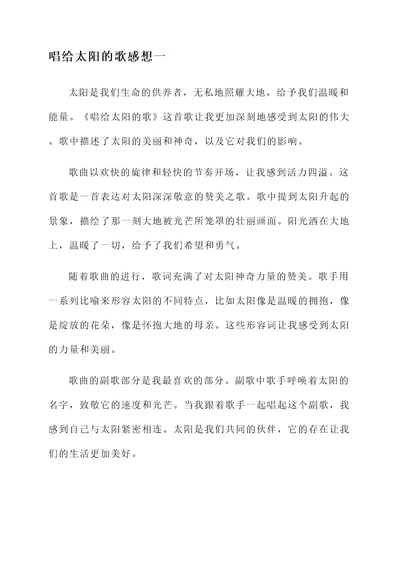 唱给太阳的歌感想一

太阳是我们生命的供养者，无私地照耀大地，给予我们温暖和能量。《唱给太阳的歌》这首歌让我更加深刻地感受到太阳的伟大。歌中描述了太阳的美丽和神奇，以及它对我们的影响。

歌曲以欢快的旋律和轻快的节奏开场，让我感到活力四溢。这首歌是一首表达对太阳深深敬意的赞美之歌。歌中提到太阳升起的景象，描绘了那一刻大地被光芒所笼罩的壮丽画面。阳光洒在大地上，温暖了一切，给予了我们希望和勇气。

随着歌曲的进行，歌词充满了对太阳神奇力量的赞美。歌手用一系列比喻来形容太阳的不同特点，比如太阳像是温暖的拥抱，像是绽放的花朵，像是怀抱大地的母亲。这些形容词让我感受到太阳的力量和美丽。

歌曲的副歌部分是我最喜欢的部分。副歌中歌手呼唤着太阳的名字，致敬它的速度和光芒。当我跟着歌手一起唱起这个副歌，我感到自己与太阳紧密相连。太阳是我们共同的伙伴，它的存在让我们的生活更加美好。